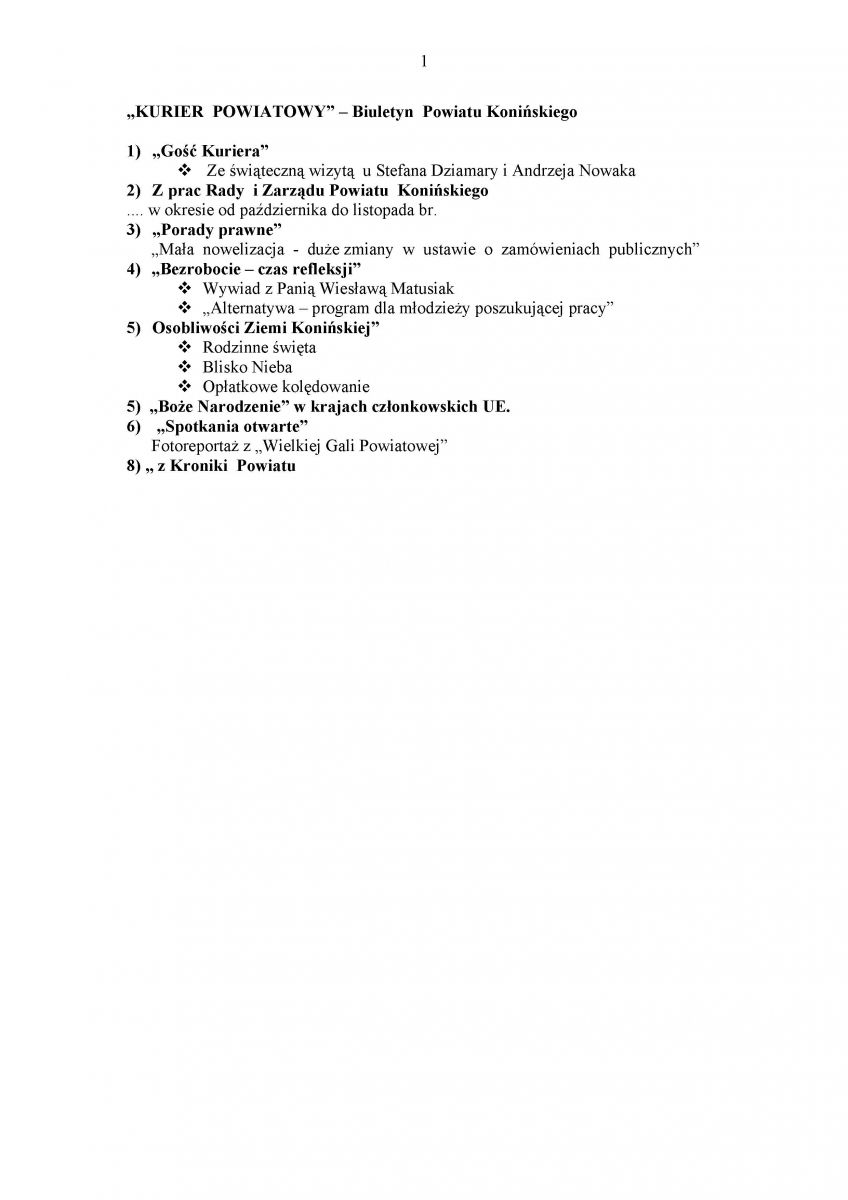 1

„KURIER POWIATOWY” – Biuletyn Powiatu Konińskiego

1) „Gość Kuriera”
❖ Ze świąteczną wizytą u Stefana Dziamary i Andrzeja Nowaka
2) Z prac Rady i Zarządu Powiatu Konińskiego
.... w okresie od października do listopada br.
3) „Porady prawne”
„Mała nowelizacja - duże zmiany w ustawie o zamówieniach publicznych”
4) „Bezrobocie – czas refleksji”
❖ Wywiad z Panią Wiesławą Matusiak
❖ „Alternatywa – program dla młodzieży poszukującej pracy”
5) Osobliwości Ziemi Konińskiej”
❖ Rodzinne święta
❖ Blisko Nieba
❖ Opłatkowe kolędowanie
5) „Boże Narodzenie” w krajach członkowskich UE.
6) „Spotkania otwarte”
Fotoreportaż z „Wielkiej Gali Powiatowej”
8) „ z Kroniki Powiatu